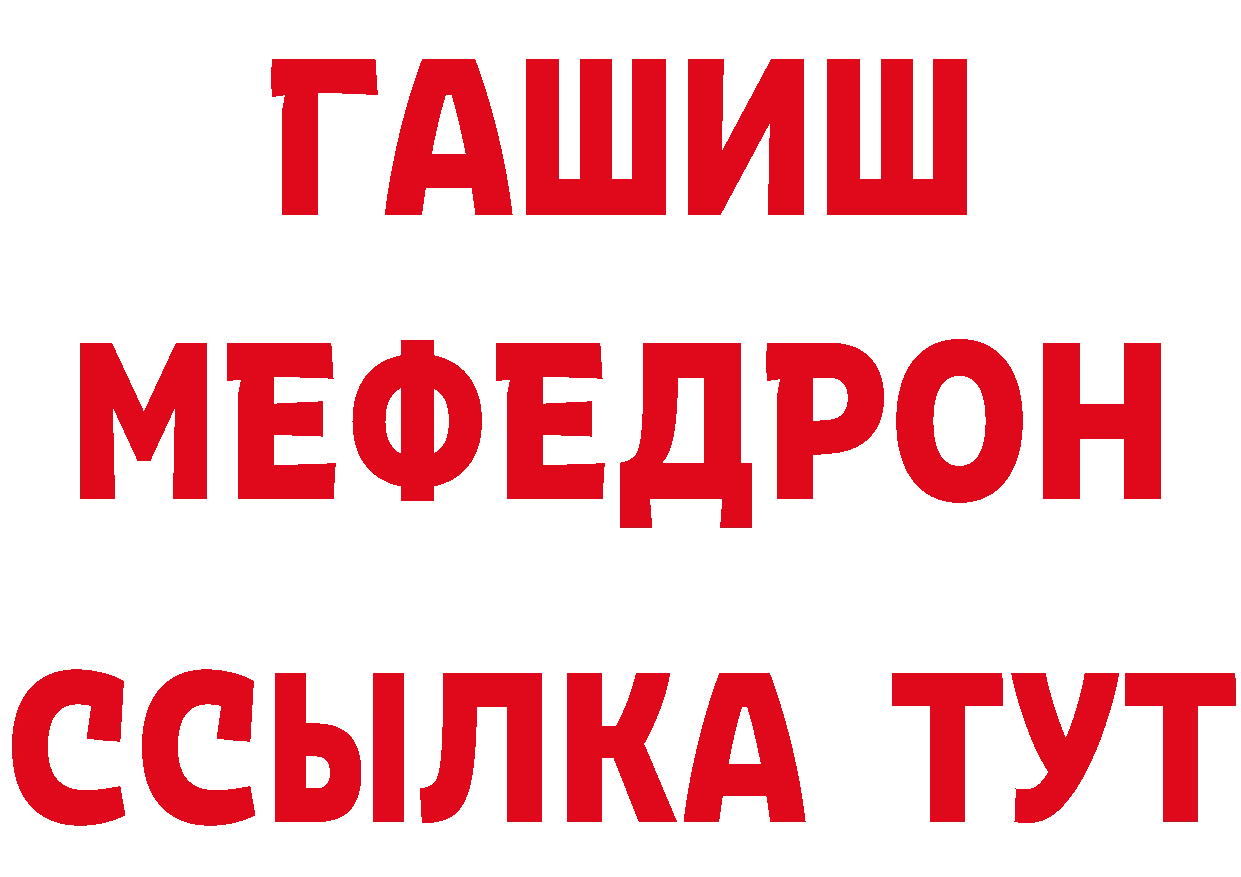 ГАШИШ
МЕФЕДРОН
ССЫЛКА ТУТ